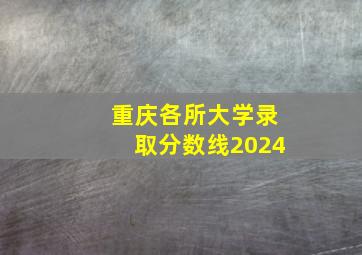 重庆各所大学录取分数线2024